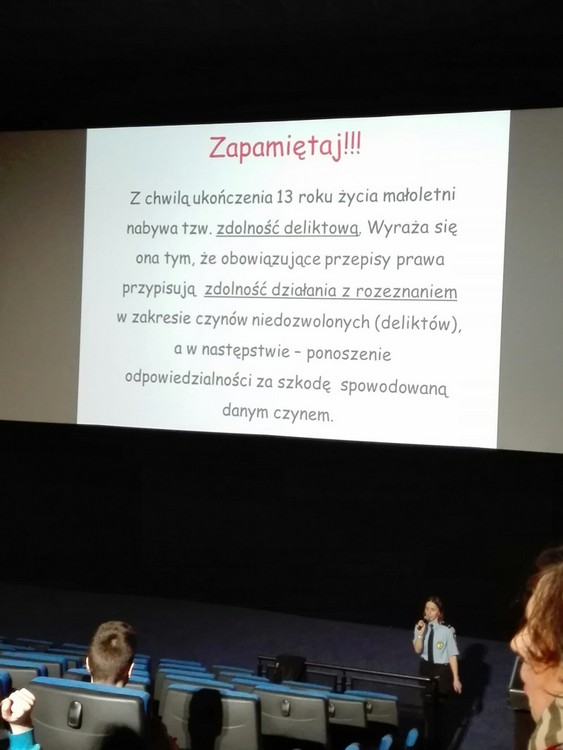 Zapamiętaj!!!

Z chwilą ukończenia 13 roku życia małoletni nabywa tzw. zdolność deliktową. Wyraża się ona tym, że obowiązujące przepisy prawa przypisują zdolność działania z rozeznaniem w zakresie czynów niedozwolonych (deliktów), a w następstwie – ponoszenie odpowiedzialności za szkodę spowodowaną danym czynem.